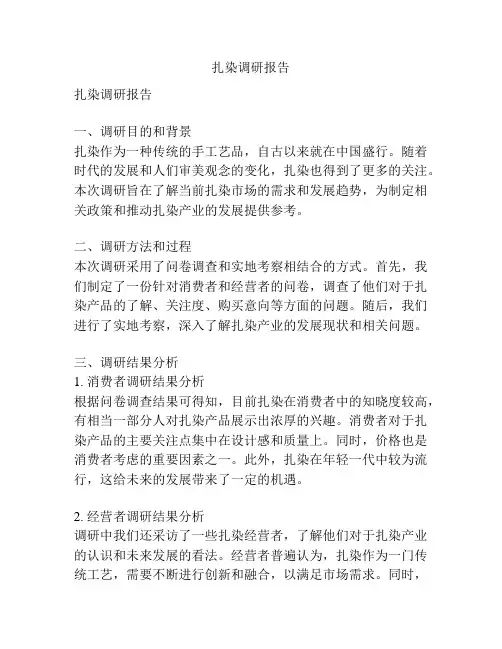 扎染调研报告

扎染调研报告

一、调研目的和背景
扎染作为一种传统的手工艺品，自古以来就在中国盛行。随着时代的发展和人们审美观念的变化，扎染也得到了更多的关注。本次调研旨在了解当前扎染市场的需求和发展趋势，为制定相关政策和推动扎染产业的发展提供参考。

二、调研方法和过程
本次调研采用了问卷调查和实地考察相结合的方式。首先，我们制定了一份针对消费者和经营者的问卷，调查了他们对于扎染产品的了解、关注度、购买意向等方面的问题。随后，我们进行了实地考察，深入了解扎染产业的发展现状和相关问题。

三、调研结果分析
1. 消费者调研结果分析
根据问卷调查结果可得知，目前扎染在消费者中的知晓度较高，有相当一部分人对扎染产品展示出浓厚的兴趣。消费者对于扎染产品的主要关注点集中在设计感和质量上。同时，价格也是消费者考虑的重要因素之一。此外，扎染在年轻一代中较为流行，这给未来的发展带来了一定的机遇。

2. 经营者调研结果分析
调研中我们还采访了一些扎染经营者，了解他们对于扎染产业的认识和未来发展的看法。经营者普遍认为，扎染作为一门传统工艺，需要不断进行创新和融合，以满足市场需求。同时，